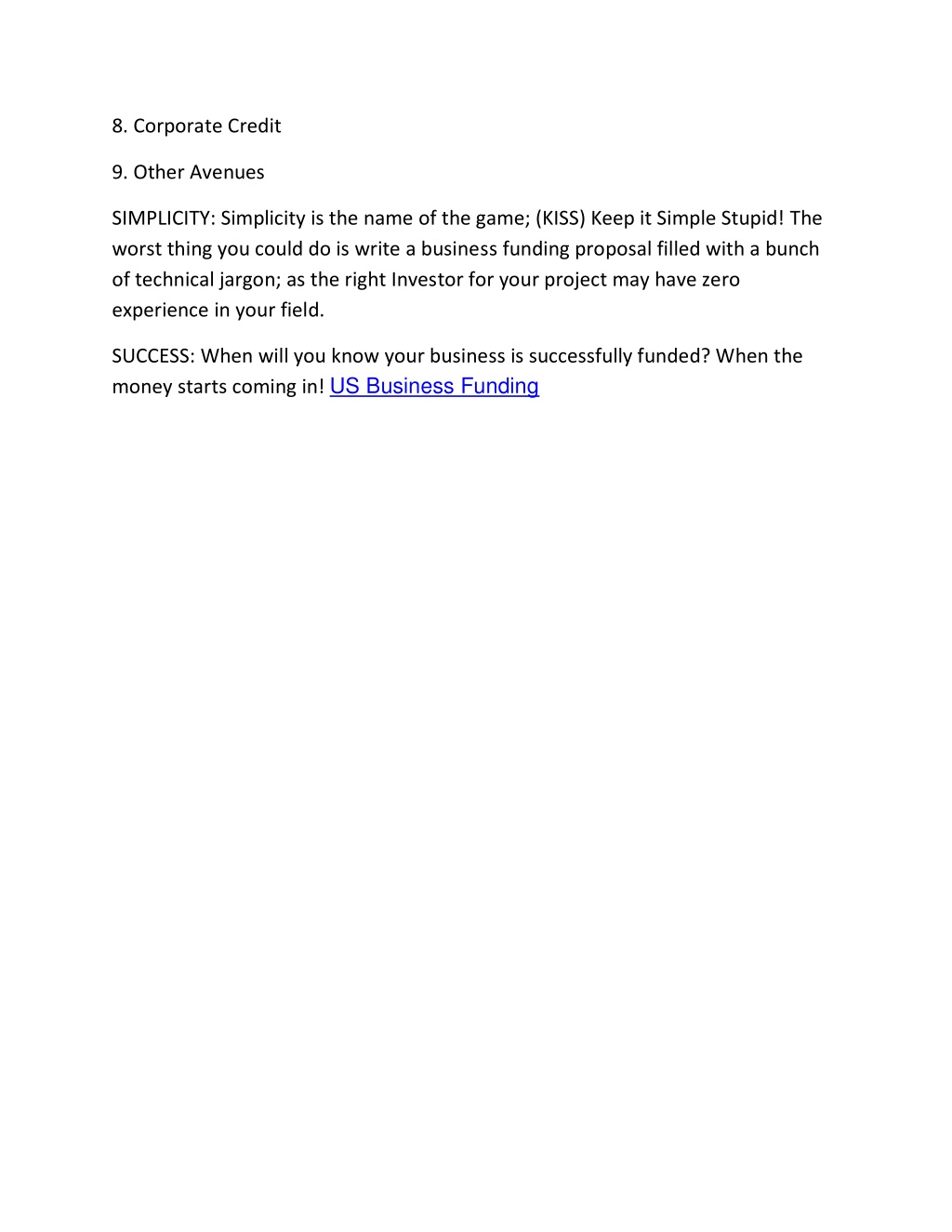 8. Corporate Credit

9. Other Avenues

SIMPLICITY: Simplicity is the name of the game; (KISS) Keep it Simple Stupid! The worst thing you could do is write a business funding proposal filled with a bunch of technical jargon; as the right Investor for your project may have zero experience in your field.

SUCCESS: When will you know your business is successfully funded? When the money starts coming in! US Business Funding